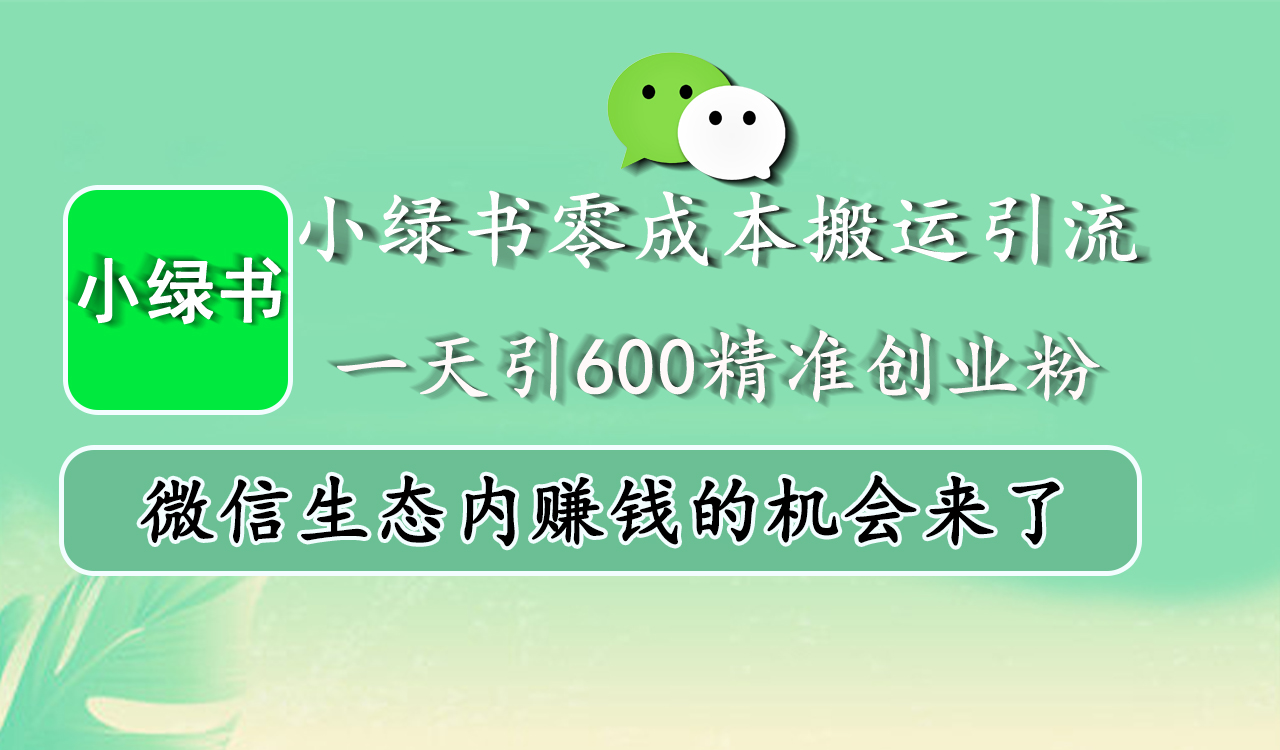 小绿书

小绿书零成本搬运引流

一天引600精准创业粉

微信生态内赚钱的机会来了